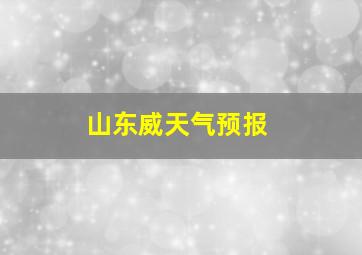 山东威天气预报